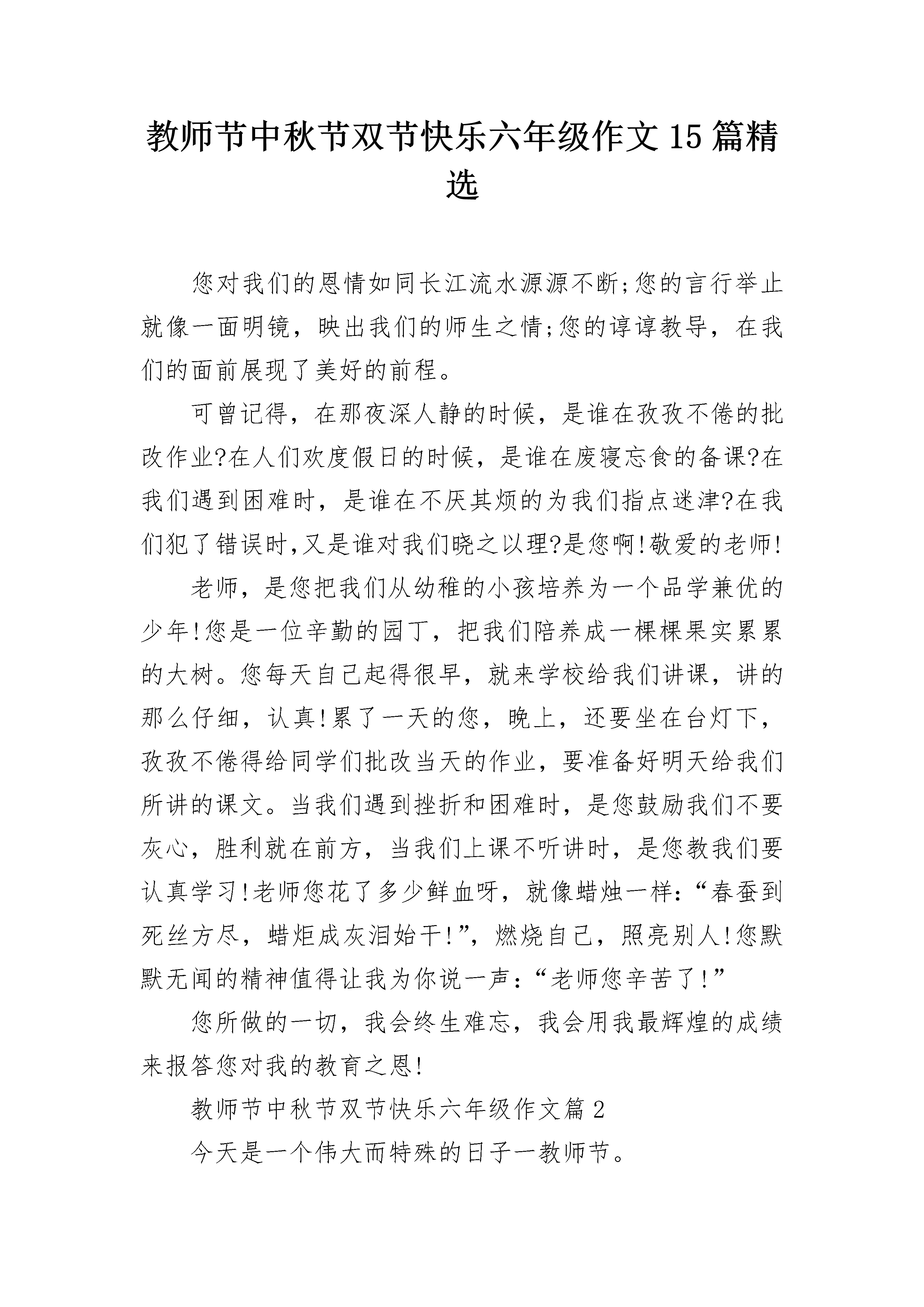 教师节中秋节双节快乐六年级作文15篇精选

您对我们的恩情如同长江流水源源不断;您的言行举止就像一面明镜，映出我们的师生之情;您的谆谆教导，在我们的面前展现了美好的前程。

可曾记得，在那夜深人静的时候，是谁在孜孜不倦的批改作业?在人们欢度假日的时候，是谁在废寝忘食的备课?在我们遇到困难时，是谁在不厌其烦的为我们指点迷津?在我们犯了错误时,又是谁对我们晓之以理?是您啊!敬爱的老师!

老师，是您把我们从幼稚的小孩培养为一个品学兼优的少年!您是一位辛勤的园丁，把我们陪养成一棵棵果实累累的大树。您每天自己起得很早，就来学校给我们讲课，讲的那么仔细，认真!累了一天的您，晚上，还要坐在台灯下，孜孜不倦得给同学们批改当天的作业，要准备好明天给我们所讲的课文。当我们遇到挫折和困难时，是您鼓励我们不要灰心，胜利就在前方，当我们上课不听讲时，是您教我们要认真学习!老师您花了多少鲜血呀，就像蜡烛一样:“春蚕到死丝方尽，蜡炬成灰泪始干!”，燃烧自己，照亮别人!您默默无闻的精神值得让我为你说一声:“老师您辛苦了!”

您所做的一切，我会终生难忘，我会用我最辉煌的成绩来报答您对我的教育之恩!

教师节中秋节双节快乐六年级作文篇2

今天是一个伟大而特殊的日子一教师节。